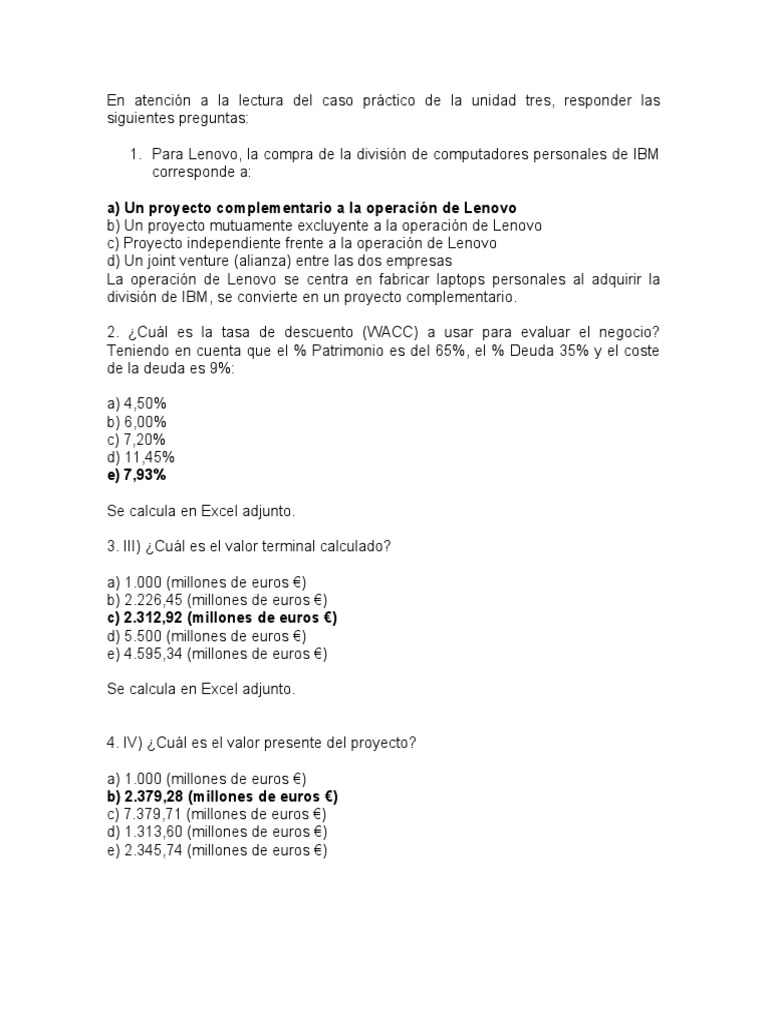 En atención a la lectura del caso práctico de la unidad tres, responder las siguientes preguntas:

1. Para Lenovo, la compra de la división de computadores personales de IBM corresponde a:

a) Un proyecto complementario a la operación de Lenovo
b) Un proyecto mutuamente excluyente a la operación de Lenovo
c) Proyecto independiente frente a la operación de Lenovo
d) Un joint venture (alianza) entre las dos empresas
La operación de Lenovo se centra en fabricar laptops personales al adquirir la división de IBM, se convierte en un proyecto complementario.

2. ¿Cuál es la tasa de descuento (WACC) a usar para evaluar el negocio? Teniendo en cuenta que el % Patrimonio es del 65%, el % Deuda 35% y el coste de la deuda es 9%:

a) 4,50%
b) 6,00%
c) 7,20%
d) 11,45%
e) 7,93%

Se calcula en Excel adjunto.

3. III) ¿Cuál es el valor terminal calculado?

a) 1.000 (millones de euros €)
b) 2.226,45 (millones de euros €)
c) 2.312,92 (millones de euros €)
d) 5.500 (millones de euros €)
e) 4.595,34 (millones de euros €)

Se calcula en Excel adjunto.

4. IV) ¿Cuál es el valor presente del proyecto?

a) 1.000 (millones de euros €)
b) 2.379,28 (millones de euros €)
c) 7.379,71 (millones de euros €)
d) 1.313,60 (millones de euros €)
e) 2.345,74 (millones de euros €)